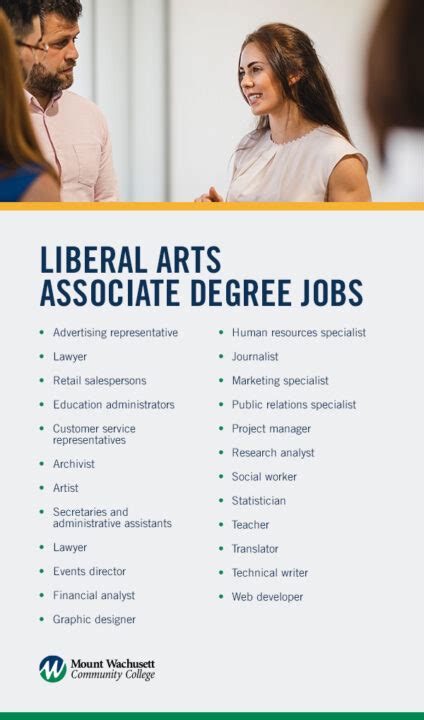 LIBERAL ARTS
ASSOCIATE DEGREE JOBS

- Advertising representative
- Lawyer
- Retail salespersons
- Education administrators
- Customer service representatives
- Archivist
- Artist
- Secretaries and administrative assistants
- Lawyer
- Events director
- Financial analyst
- Graphic designer

- Human resources specialist
- Journalist
- Marketing specialist
- Public relations specialist
- Project manager
- Research analyst
- Social worker
- Statistician
- Teacher
- Translator
- Technical writer
- Web developer

Mount Wachusett Community College